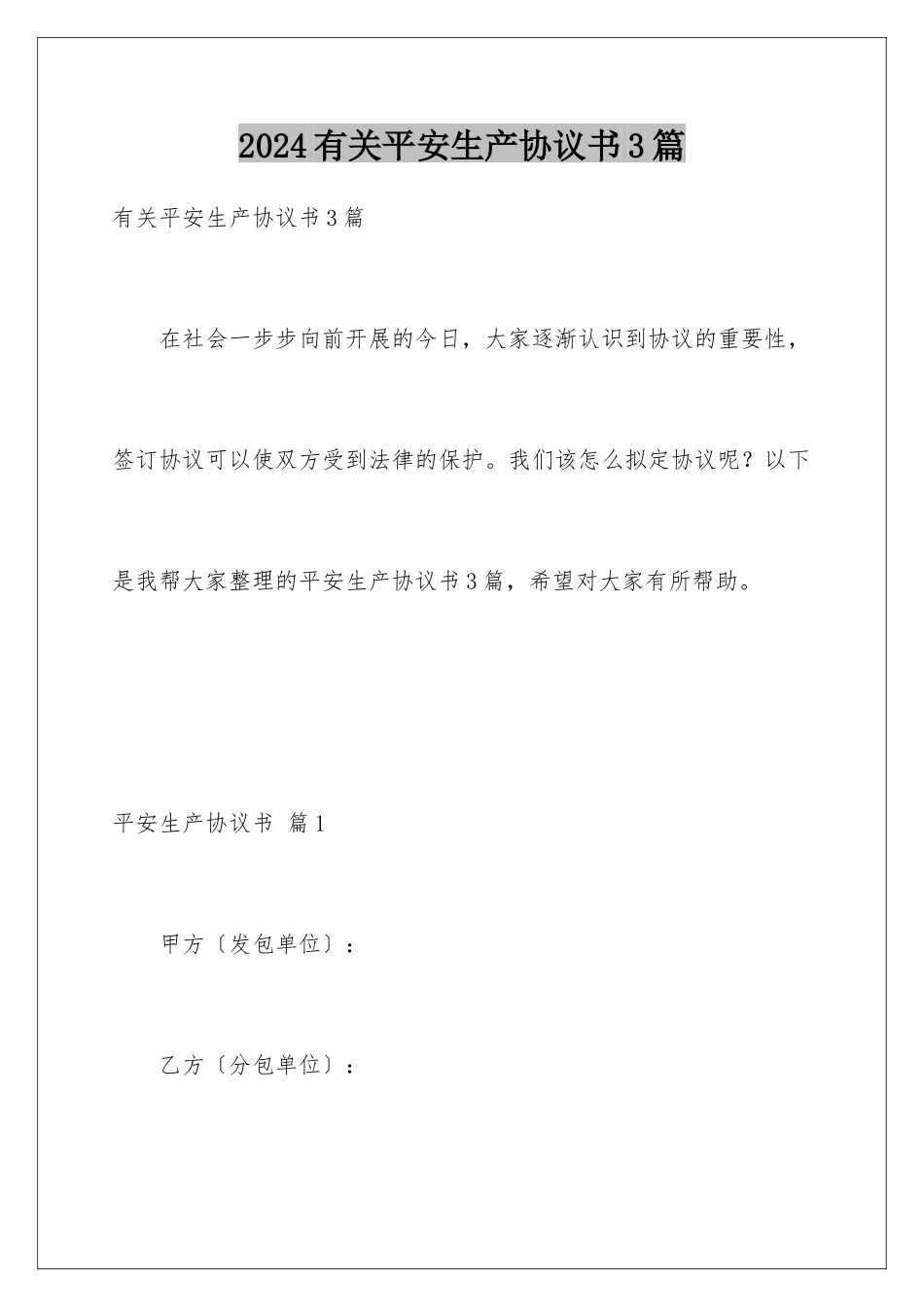 2024有关平安生产协议书3篇

有关平安生产协议书3篇

在社会一步步向前开展的今日，大家逐渐认识到协议的重要性，签订协议可以使双方受到法律的保护。我们该怎么拟定协议呢？以下是我帮大家整理的平安生产协议书3篇，希望对大家有所帮助。

平安生产协议书 篇1

甲方〔发包单位〕：

乙方〔分包单位〕：